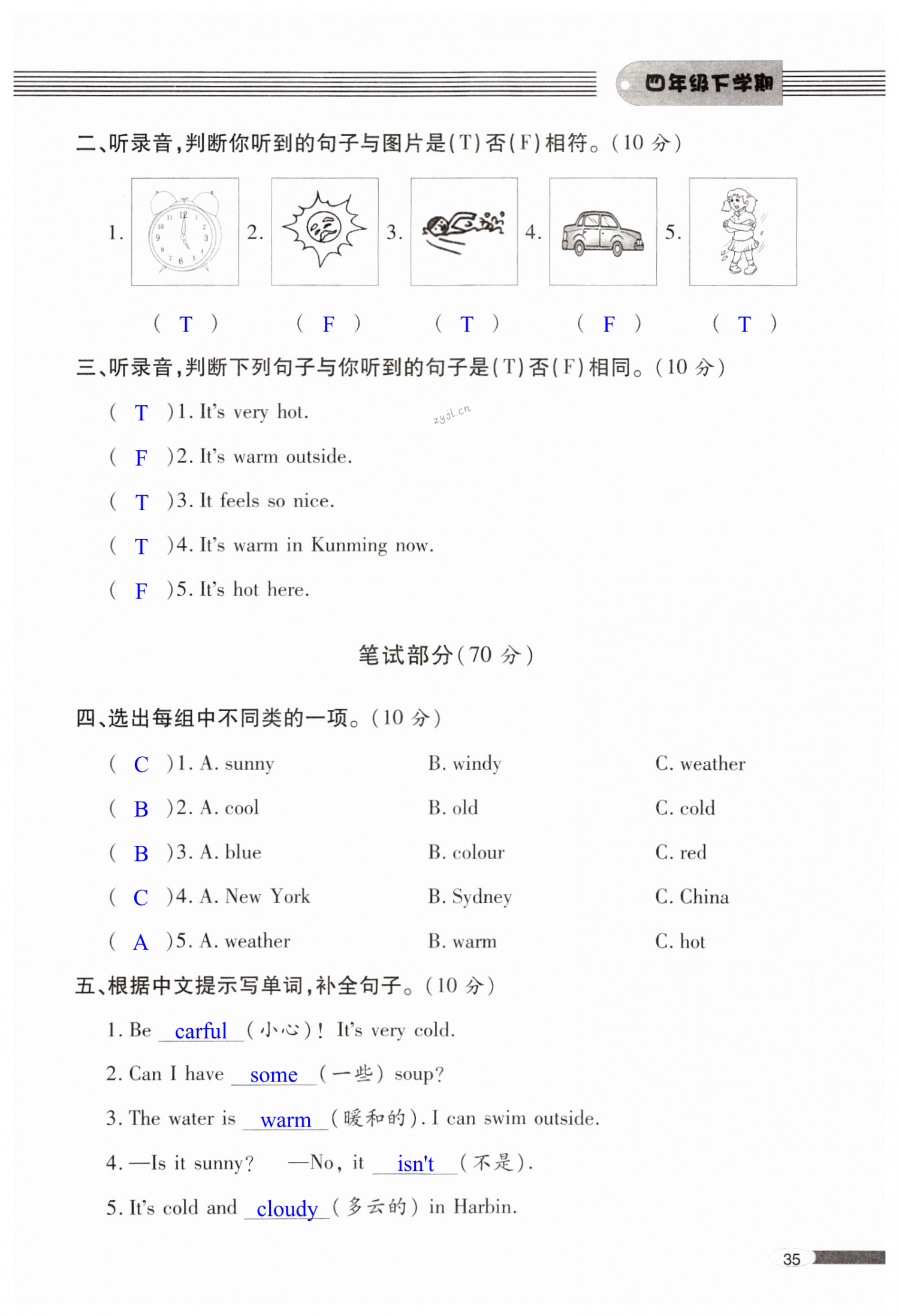 四年级下学期

二、听录音，判断你听到的句子与图片是(T)否(F)相符。(10 分)

1. 2. 3. 4. 5.

12 1 2 3 4 5 6 7 8 9 10 11

( T ) ( F ) ( T ) ( F ) ( T )

三、听录音，判断下列句子与你听到的句子是(T)否(F)相同。(10 分)

( T )1. It's very hot.

zyjl.cn

( F )2. It's warm outside.

( T )3. It feels so nice.

( T )4. It's warm in Kunming now.

( F )5. It's hot here.

笔试部分(70 分)

四、选出每组中不同类的一项。(10 分)

( C )1. A. sunny B. windy C. weather

( B )2. A. cool B. old C. cold

( B )3. A. blue B. colour C. red

( C )4. A. New York B. Sydney C. China

( A )5. A. weather B. warm C. hot

五、根据中文提示写单词，补全句子。(10 分)

1. Be carful (小心)! It's very cold.

2. Can I have some (一些) soup?

3. The water is warm (暖和的). I can swim outside.

4. —Is it sunny? —No, it isn't (不是).

5. It's cold and cloudy (多云的) in Harbin.

35